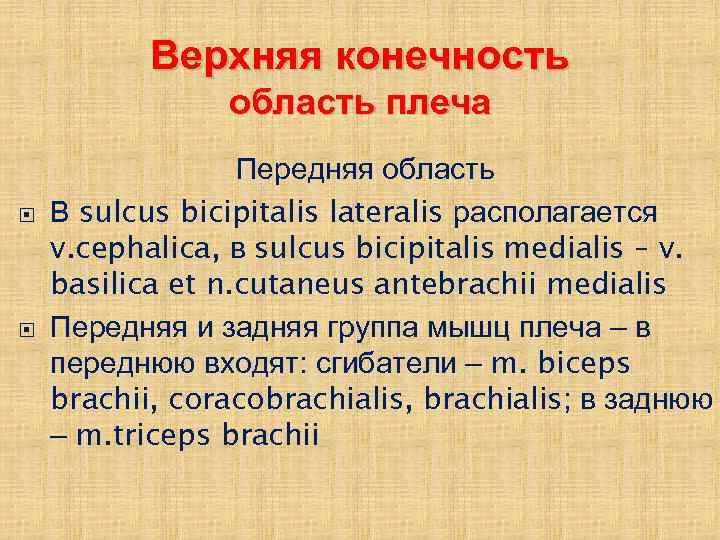 Верхняя конечность
область плеча

Передняя область

В sulcus bicipitalis lateralis располагается v.cephalica, в sulcus bicipitalis medialis – v. basilica et n.cutaneus antebrachii medialis

Передняя и задняя группа мышц плеча – в переднюю входят: сгибатели – m. biceps brachii, coracobrachialis, brachialis; в заднюю – m.triceps brachii